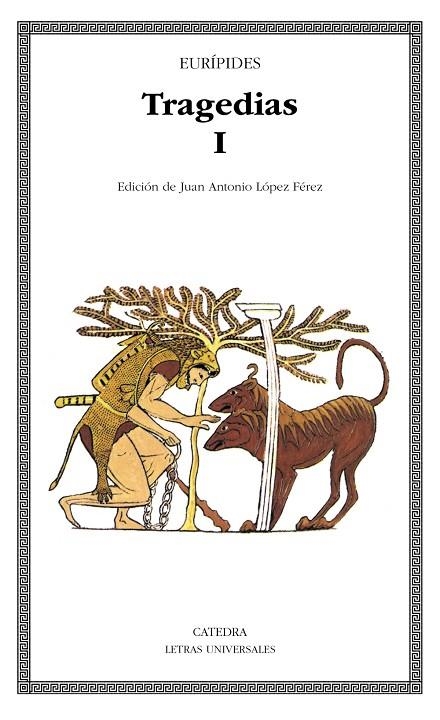 EURÍPIDES

Tragedias
I

Edición de Juan Antonio López Férez

CATEDRA
LETRAS UNIVERSALES